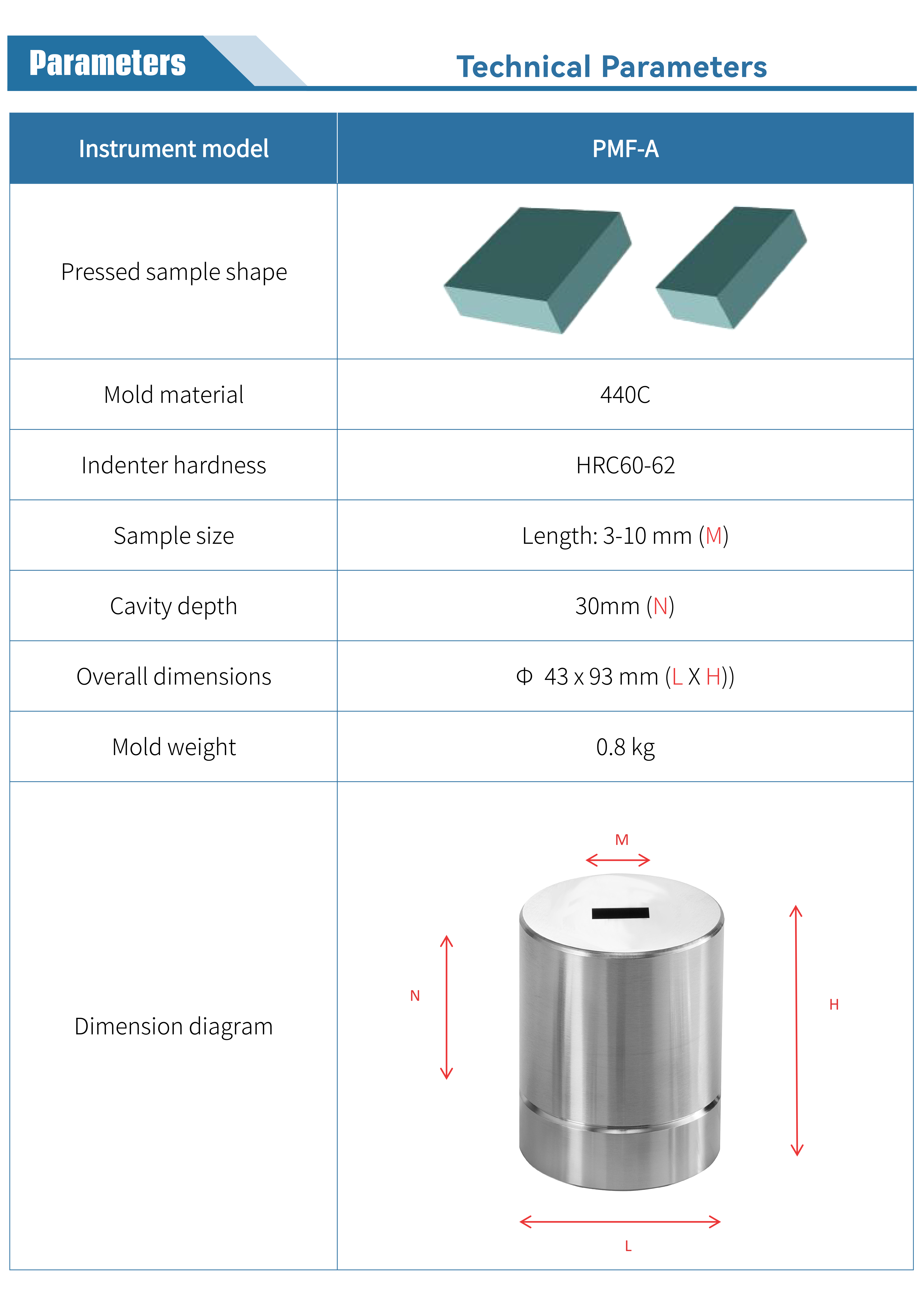 Parameters

Technical Parameters

| Instrument model | PMF-A |
|---|---|
| Pressed sample shape | |
| Mold material | 440C |
| Indenter hardness | HRC60-62 |
| Sample size | Length: 3-10 mm (M) |
| Cavity depth | 30mm (N) |
| Overall dimensions | Φ 43 x 93 mm (L X H)) |
| Mold weight | 0.8 kg |
| Dimension diagram | M N H L |